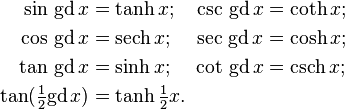 $\sin \operatorname{gd} x = \tanh x; \quad \csc \operatorname{gd} x = \coth x;$

$\cos \operatorname{gd} x = \operatorname{sech} x; \quad \sec \operatorname{gd} x = \cosh x;$

$\tan \operatorname{gd} x = \sinh x; \quad \cot \operatorname{gd} x = \operatorname{csch} x;$

$\tan(\frac{1}{2}\operatorname{gd} x) = \tanh \frac{1}{2}x.$